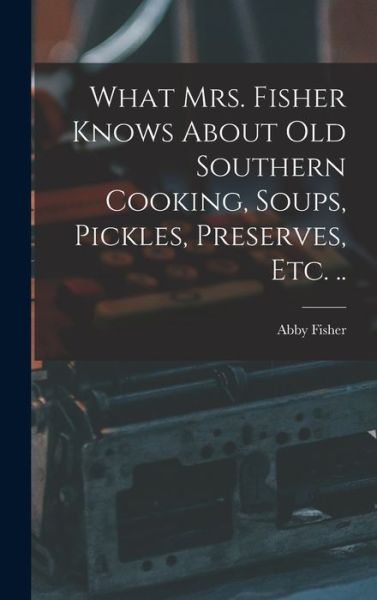 What Mrs. Fisher Knows About Old Southern Cooking, Soups, Pickles, Preserves, Etc. ..

Abby Fisher